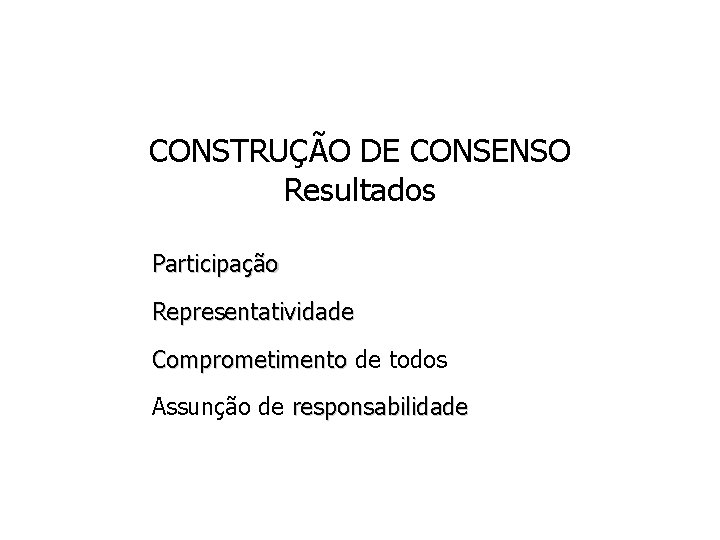 CONSTRUÇÃO DE CONSENSO
Resultados

Participação

Representatividade

Comprometimento de todos

Assunção de responsabilidade